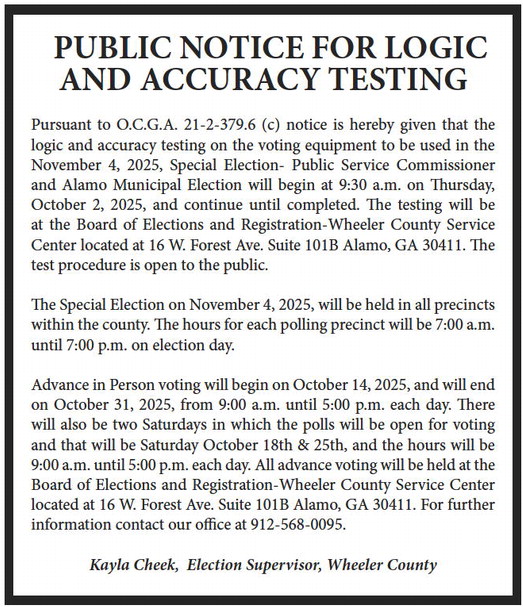 PUBLIC NOTICE FOR LOGIC AND ACCURACY TESTING

Pursuant to O.C.G.A. 21-2-379.6 (c) notice is hereby given that the logic and accuracy testing on the voting equipment to be used in the November 4, 2025, Special Election- Public Service Commissioner and Alamo Municipal Election will begin at 9:30 a.m. on Thursday, October 2, 2025, and continue until completed. The testing will be at the Board of Elections and Registration-Wheeler County Service Center located at 16 W. Forest Ave. Suite 101B Alamo, GA 30411. The test procedure is open to the public.

The Special Election on November 4, 2025, will be held in all precincts within the county. The hours for each polling precinct will be 7:00 a.m. until 7:00 p.m. on election day.

Advance in Person voting will begin on October 14, 2025, and will end on October 31, 2025, from 9:00 a.m. until 5:00 p.m. each day. There will also be two Saturdays in which the polls will be open for voting and that will be Saturday October 18th & 25th, and the hours will be 9:00 a.m. until 5:00 p.m. each day. All advance voting will be held at the Board of Elections and Registration-Wheeler County Service Center located at 16 W. Forest Ave. Suite 101B Alamo, GA 30411. For further information contact our office at 912-568-0095.

Kayla Cheek, Election Supervisor, Wheeler County